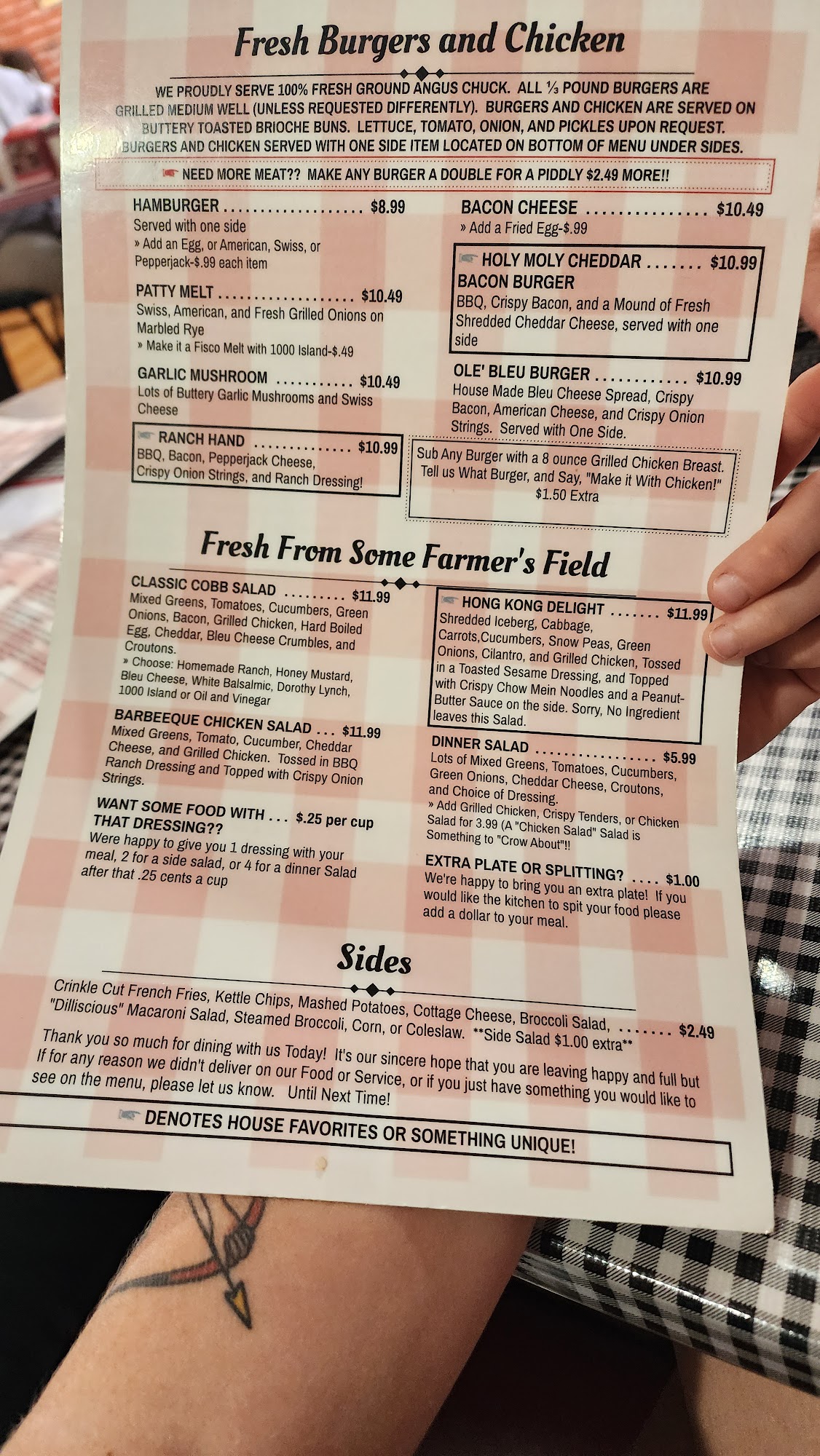 Fresh Burgers and Chicken

WE PROUDLY SERVE 100% FRESH GROUND ANGUS CHUCK. ALL ⅓ POUND BURGERS ARE GRILLED MEDIUM WELL (UNLESS REQUESTED DIFFERENTLY). BURGERS AND CHICKEN ARE SERVED ON BUTTERY TOASTED BRIOCHE BUNS. LETTUCE, TOMATO, ONION, AND PICKLES UPON REQUEST. BURGERS AND CHICKEN SERVED WITH ONE SIDE ITEM LOCATED ON BOTTOM OF MENU UNDER SIDES.

NEED MORE MEAT?? MAKE ANY BURGER A DOUBLE FOR A PIDDLY $2.49 MORE!!

HAMBURGER $8.99
Served with one side
» Add an Egg, or American, Swiss, or Pepperjack-$.99 each item

PATTY MELT $10.49
Swiss, American, and Fresh Grilled Onions on Marbled Rye
» Make it a Fisco Melt with 1000 Island-$.49

GARLIC MUSHROOM $10.49
Lots of Buttery Garlic Mushrooms and Swiss Cheese

RANCH HAND $10.99
BBQ, Bacon, Pepperjack Cheese, Crispy Onion Strings, and Ranch Dressing!

BACON CHEESE $10.49
» Add a Fried Egg-$.99

HOLY MOLY CHEDDAR BACON BURGER $10.99
BBQ, Crispy Bacon, and a Mound of Fresh Shredded Cheddar Cheese, served with one side

OLE' BLEU BURGER $10.99
House Made Bleu Cheese Spread, Crispy Bacon, American Cheese, and Crispy Onion Strings. Served with One Side.

Sub Any Burger with a 8 ounce Grilled Chicken Breast. Tell us What Burger, and Say, "Make it With Chicken!" $1.50 Extra

Fresh From Some Farmer's Field

CLASSIC COBB SALAD $11.99
Mixed Greens, Tomatoes, Cucumbers, Green Onions, Bacon, Grilled Chicken, Hard Boiled Egg, Cheddar, Bleu Cheese Crumbles, and Croutons.
» Choose: Homemade Ranch, Honey Mustard, Bleu Cheese, White Balsalmic, Dorothy Lynch, 1000 Island or Oil and Vinegar

BARBEEQUE CHICKEN SALAD $11.99
Mixed Greens, Tomato, Cucumber, Cheddar Cheese, and Grilled Chicken. Tossed in BBQ Ranch Dressing and Topped with Crispy Onion Strings.

WANT SOME FOOD WITH THAT DRESSING?? $.25 per cup
Were happy to give you 1 dressing with your meal, 2 for a side salad, or 4 for a dinner Salad after that .25 cents a cup

HONG KONG DELIGHT $11.99
Shredded Iceberg, Cabbage, Carrots,Cucumbers, Snow Peas, Green Onions, Cilantro, and Grilled Chicken, Tossed in a Toasted Sesame Dressing, and Topped with Crispy Chow Mein Noodles and a Peanut-Butter Sauce on the side. Sorry, No Ingredient leaves this Salad.

DINNER SALAD $5.99
Lots of Mixed Greens, Tomatoes, Cucumbers, Green Onions, Cheddar Cheese, Croutons, and Choice of Dressing.
» Add Grilled Chicken, Crispy Tenders, or Chicken Salad for 3.99 (A "Chicken Salad" Salad is Something to "Crow About"!!

EXTRA PLATE OR SPLITTING? $1.00
We're happy to bring you an extra plate! If you would like the kitchen to spit your food please add a dollar to your meal.

Sides

Crinkle Cut French Fries, Kettle Chips, Mashed Potatoes, Cottage Cheese, Broccoli Salad, "Dilliscious" Macaroni Salad, Steamed Broccoli, Corn, or Coleslaw. **Side Salad $1.00 extra** $2.49

Thank you so much for dining with us Today! It's our sincere hope that you are leaving happy and full but If for any reason we didn't deliver on our Food or Service, or if you just have something you would like to see on the menu, please let us know. Until Next Time!

DENOTES HOUSE FAVORITES OR SOMETHING UNIQUE!